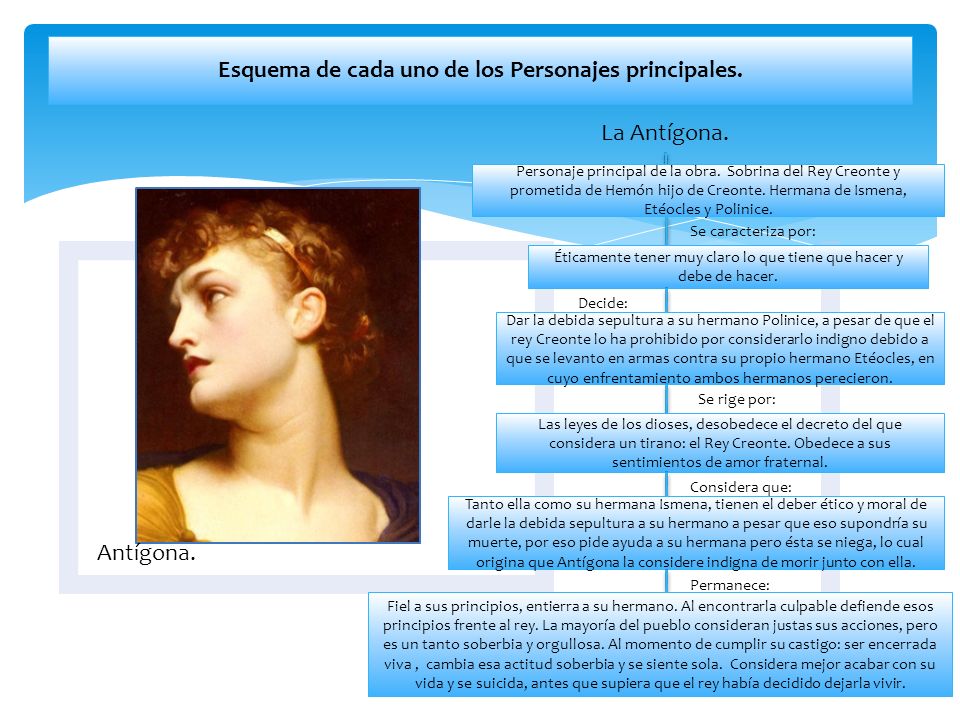 Esquema de cada uno de los Personajes principales.

La Antígona.

Personaje principal de la obra. Sobrina del Rey Creonte y prometida de Hemón hijo de Creonte. Hermana de Ismena, Etéocles y Polinice.

Se caracteriza por:

Éticamente tener muy claro lo que tiene que hacer y debe de hacer.

Decide:

Dar la debida sepultura a su hermano Polinice, a pesar de que el rey Creonte lo ha prohibido por considerarlo indigno debido a que se levanto en armas contra su propio hermano Etéocles, en cuyo enfrentamiento ambos hermanos perecieron.

Se rige por:

Las leyes de los dioses, desobedece el decreto del que considera un tirano: el Rey Creonte. Obedece a sus sentimientos de amor fraternal.

Considera que:

Tanto ella como su hermana Ismena, tienen el deber ético y moral de darle la debida sepultura a su hermano a pesar que eso supondría su muerte, por eso pide ayuda a su hermana pero ésta se niega, lo cual origina que Antígona la considere indigna de morir junto con ella.

Permanece:

Fiel a sus principios, entierra a su hermano. Al encontrarla culpable defiende esos principios frente al rey. La mayoría del pueblo consideran justas sus acciones, pero es un tanto soberbia y orgullosa. Al momento de cumplir su castigo: ser encerrada viva , cambia esa actitud soberbia y se siente sola. Considera mejor acabar con su vida y se suicida, antes que supiera que el rey había decidido dejarla vivir.

Antígona.